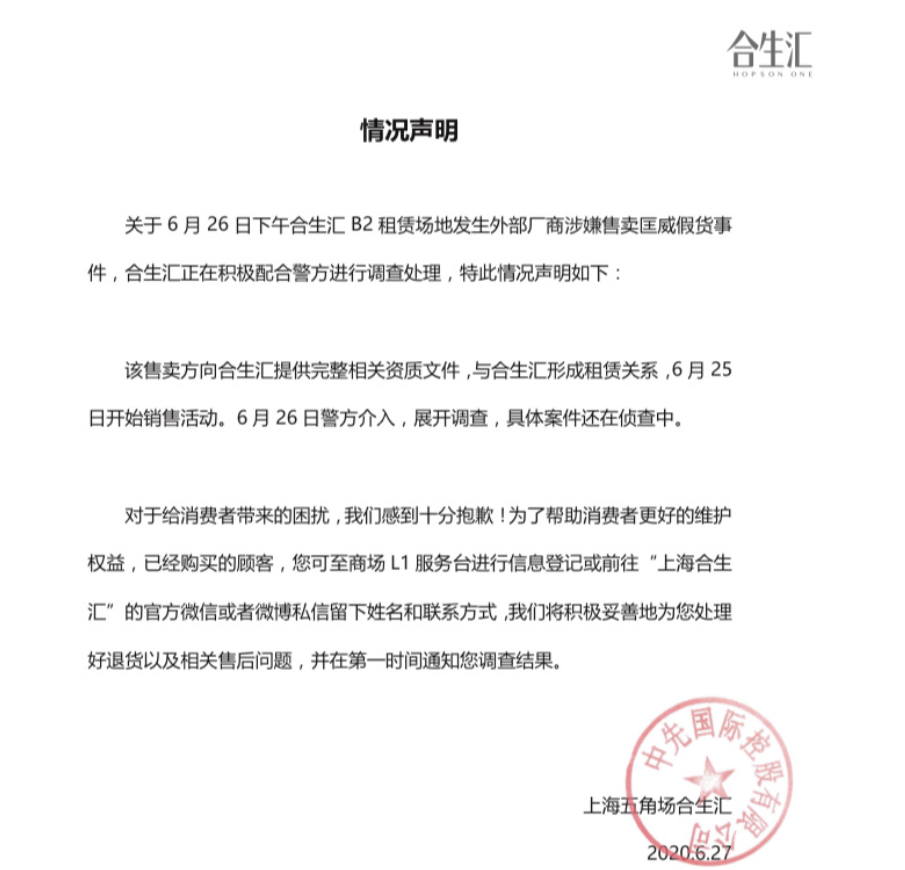 合生汇
HOPSON ONE

情况声明

关于 6 月 26 日下午合生汇 B2 租赁场地发生外部厂商涉嫌售卖国威假货事件，合生汇正在积极配合警方进行调查处理，特此情况声明如下：

该售卖方向合生汇提供完整相关资质文件，与合生汇形成租赁关系，6 月 25 日开始销售活动。6 月 26 日警方介入，展开调查，具体案件还在侦查中。

对于给消费者带来的困扰，我们感到十分抱歉！为了帮助消费者更好的维护权益，已经购买的顾客，您可至商场 L1 服务台进行信息登记或前往“上海合生汇”的官方微信或者微博私信留下姓名和联系方式，我们将积极妥善地为您处理好退货以及相关售后问题，并在第一时间通知您调查结果。

中先国际控股有限公司

上海五角场合生汇
2020.6.27